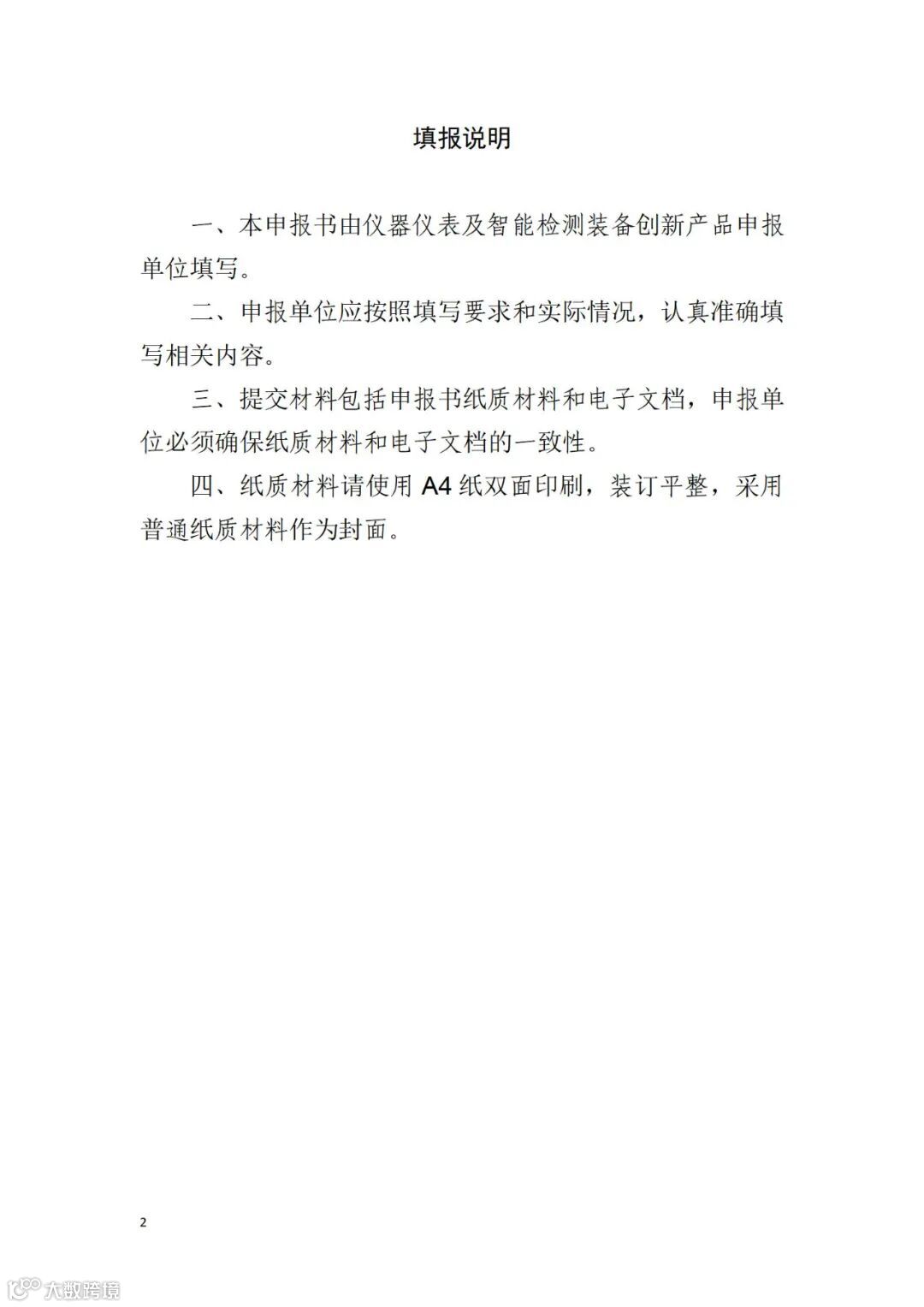 填报说明

一、本申报书由仪器仪表及智能检测装备创新产品申报单位填写。

二、申报单位应按照填写要求和实际情况，认真准确填写相关内容。

三、提交材料包括申报书纸质材料和电子文档，申报单位必须确保纸质材料和电子文档的一致性。

四、纸质材料请使用 A4 纸双面印刷，装订平整，采用普通纸质材料作为封面。

2

大数跨境